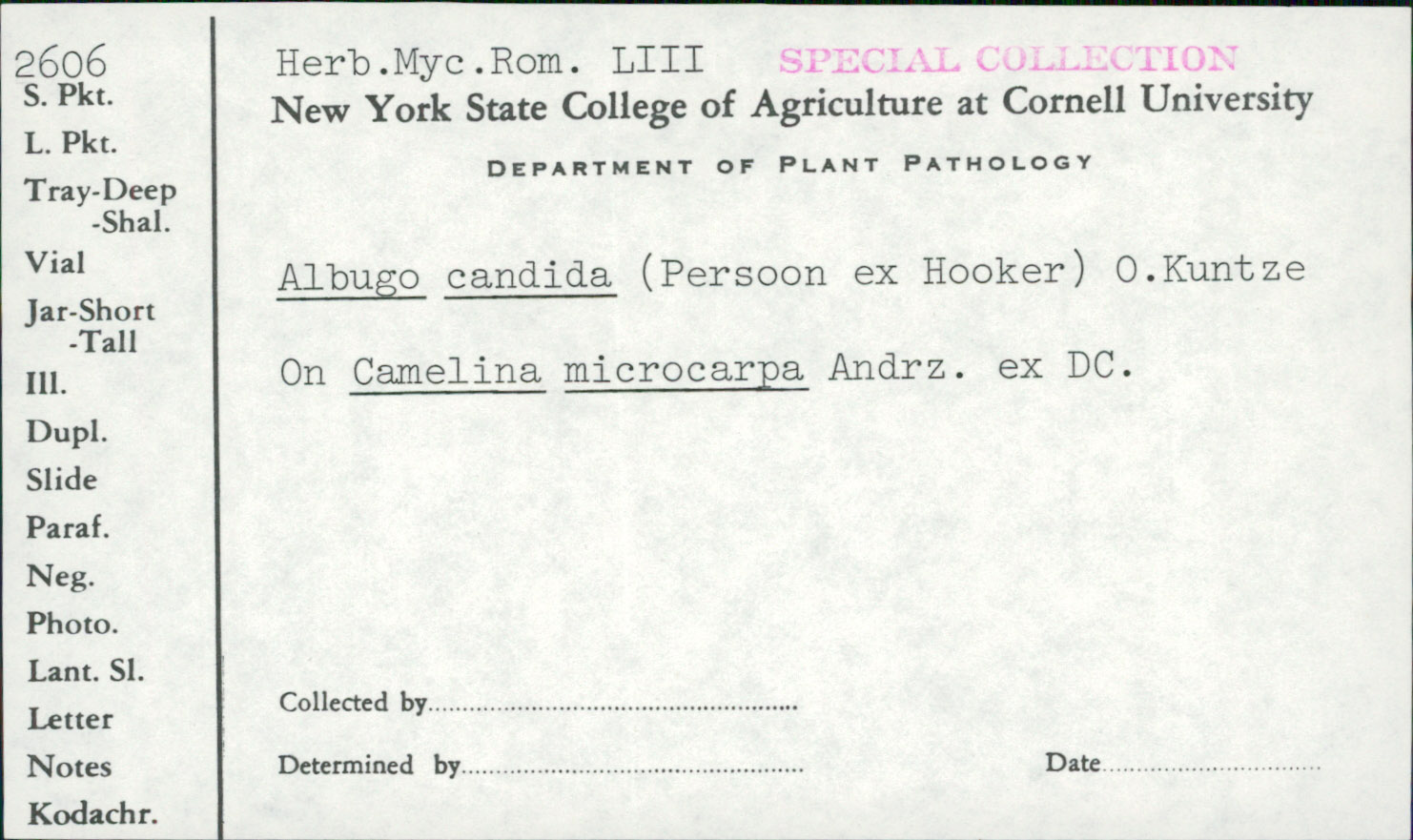 2606
S. Pkt.
L. Pkt.
Tray-Deep
-Shal.
Vial
Jar-Short
-Tall
Ill.
Dupl.
Slide
Paraf.
Neg.
Photo.
Lant. Sl.
Letter
Notes
Kodachr.

Herb.Myc.Rom. LIII SPECIAL COLLECTION
New York State College of Agriculture at Cornell University
DEPARTMENT OF PLANT PATHOLOGY

Albugo candida (Persoon ex Hooker) O.Kuntze

On Camelina microcarpa Andrz. ex DC.

Collected by

Determined by

Date